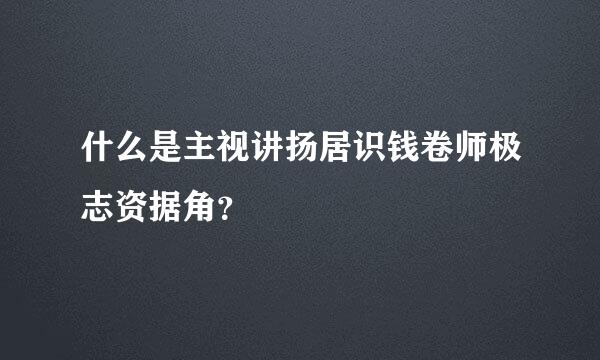 什么是主视讲扬居识钱卷师极志资据角?